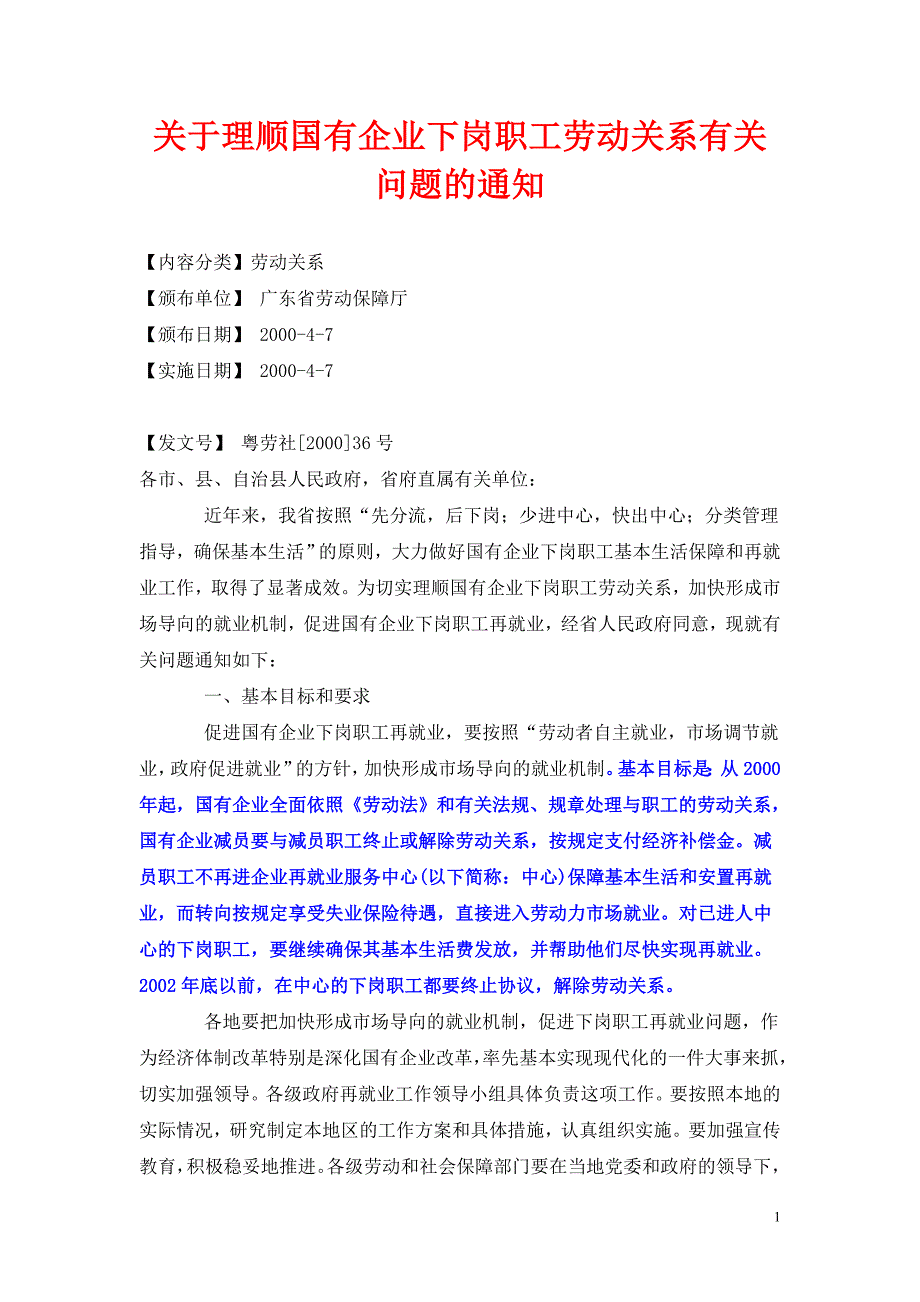 关于理顺国有企业下岗职工劳动关系有关问题的通知

【内容分类】劳动关系

【颁布单位】 广东省劳动保障厅

【颁布日期】 2000-4-7

【实施日期】 2000-4-7

【发文号】 粤劳社[2000]36 号

各市、县、自治县人民政府，省府直属有关单位：

近年来，我省按照“先分流，后下岗；少进中心，快出中心；分类管理指导，确保基本生活”的原则，大力做好国有企业下岗职工基本生活保障和再就业工作，取得了显著成效。为切实理顺国有企业下岗职工劳动关系，加快形成市场导向的就业机制，促进国有企业下岗职工再就业，经省人民政府同意，现就有关问题通知如下：

一、基本目标和要求

促进国有企业下岗职工再就业，要按照“劳动者自主就业，市场调节就业，政府促进就业”的方针，加快形成市场导向的就业机制。基本目标是 从 2000 年起，国有企业全面依照《劳动法》和有关法规、规章处理与职工的劳动关系，国有企业减员要与减员职工终止或解除劳动关系，按规定支付经济补偿金。减员职工不再进企业再就业服务中心(以下简称：中心)保障基本生活和安置再就业，而转向按规定享受失业保险待遇，直接进入劳动力市场就业。对已进人中心的下岗职工，要继续确保其基本生活费发放，并帮助他们尽快实现再就业。2002 年底以前，在中心的下岗职工都要终止协议，解除劳动关系。

各地要把加快形成市场导向的就业机制，促进下岗职工再就业问题，作为经济体制改革特别是深化国有企业改革，率先基本实现现代化的一件大事来抓，切实加强领导。各级政府再就业工作领导小组具体负责这项工作。要按照本地的实际情况，研究制定本地区的工作方案和具体措施，认真组织实施。要加强宣传教育，积极稳妥地推进。各级劳动和社会保障部门要在当地党委和政府的领导下，

1